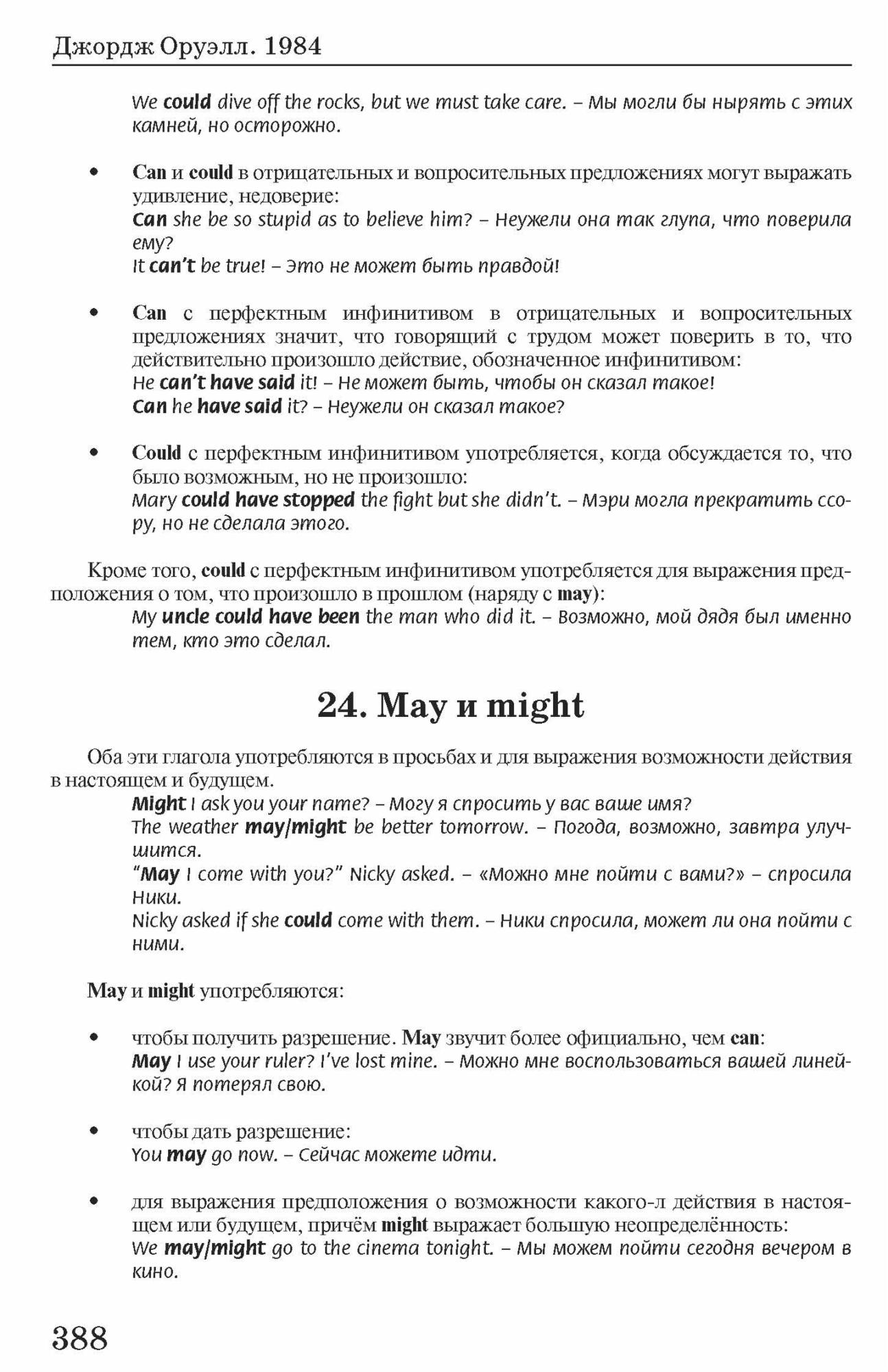 Джордж Оруэлл. 1984

We could dive off the rocks, but we must take care. – Мы могли бы нырять с этих камней, но осторожно.

• Can и could в отрицательных и вопросительных предложениях могут выражать удивление, недоверие:
Can she be so stupid as to believe him? – Неужели она так глупа, что поверила ему?
It can't be true! – Это не может быть правдой!

• Can с перфектным инфинитивом в отрицательных и вопросительных предложениях значит, что говорящий с трудом может поверить в то, что действительно произошло действие, обозначенное инфинитивом:
He can't have said it! – Не может быть, чтобы он сказал такое!
Can he have said it? – Неужели он сказал такое?

• Could с перфектным инфинитивом употребляется, когда обсуждается то, что было возможным, но не произошло:
Mary could have stopped the fight but she didn't. – Мэри могла прекратить ссору, но не сделала этого.

Кроме того, could с перфектным инфинитивом употребляется для выражения предположения о том, что произошло в прошлом (наряду с may):
My uncle could have been the man who did it. – Возможно, мой дядя был именно тем, кто это сделал.

24. May и might

Оба эти глагола употребляются в просьбах и для выражения возможности действия в настоящем и будущем.
Might I ask you your name? – Могу я спросить у вас ваше имя?
The weather may/might be better tomorrow. – Погода, возможно, завтра улучшится.
"May I come with you?" Nicky asked. – «Можно мне пойти с вами?» – спросила Ники.
Nicky asked if she could come with them. – Ники спросила, может ли она пойти с ними.

May и might употребляются:

• чтобы получить разрешение. May звучит более официально, чем can:
May I use your ruler? I've lost mine. – Можно мне воспользоваться вашей линейкой? Я потерял свою.

• чтобы дать разрешение:
You may go now. – Сейчас можете идти.

• для выражения предположения о возможности какого-л действия в настоящем или будущем, причём might выражает большую неопределённость:
We may/might go to the cinema tonight. – Мы можем пойти сегодня вечером в кино.

388